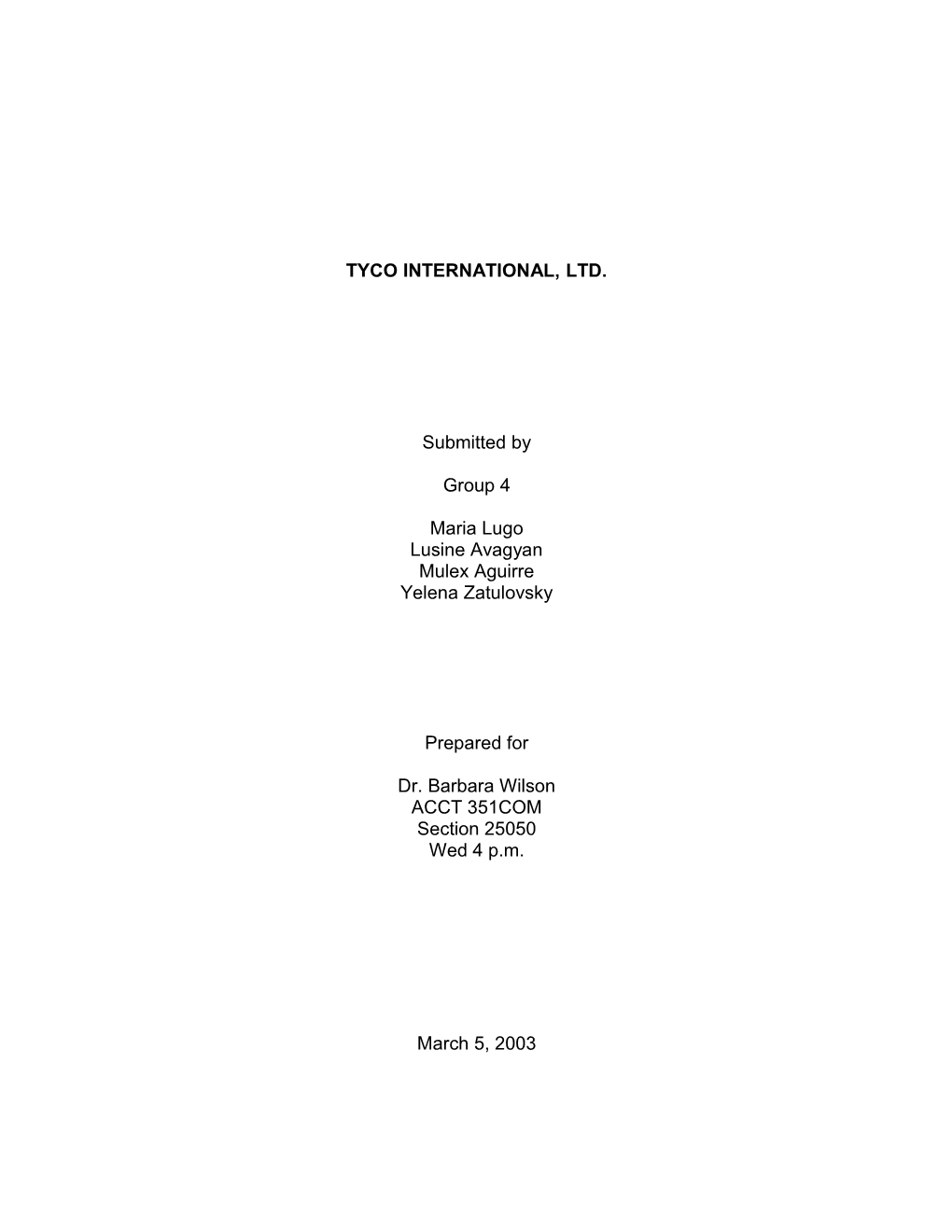 TYCO INTERNATIONAL, LTD.

Submitted by

Group 4

Maria Lugo
Lusine Avagyan
Mulex Aguirre
Yelena Zatulovsky

Prepared for

Dr. Barbara Wilson
ACCT 351COM
Section 25050
Wed 4 p.m.

March 5, 2003